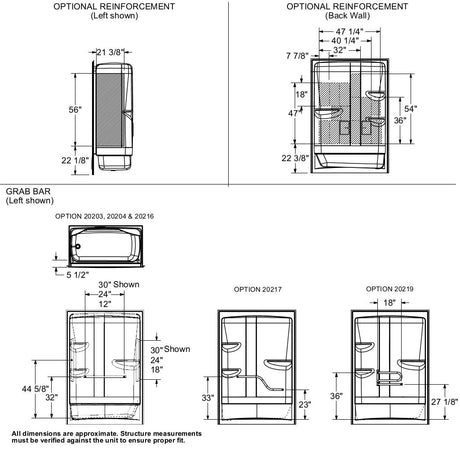 OPTIONAL REINFORCEMENT
(Left shown)

21 3/8"

56"

22 1/8"

OPTIONAL REINFORCEMENT
(Back Wall)

47 1/4"
40 1/4"
32"
7 7/8"

18"
47"
54"
36"
22 3/8"

GRAB BAR
(Left shown)

OPTION 20203, 20204 & 20216

5 1/2"

30" Shown
24"
12"

30" Shown
24"
18"

44 5/8"
32"

OPTION 20217

33"
23"

OPTION 20219

18"

36"
27 1/8"

All dimensions are approximate. Structure measurements must be verified against the unit to ensure proper fit.